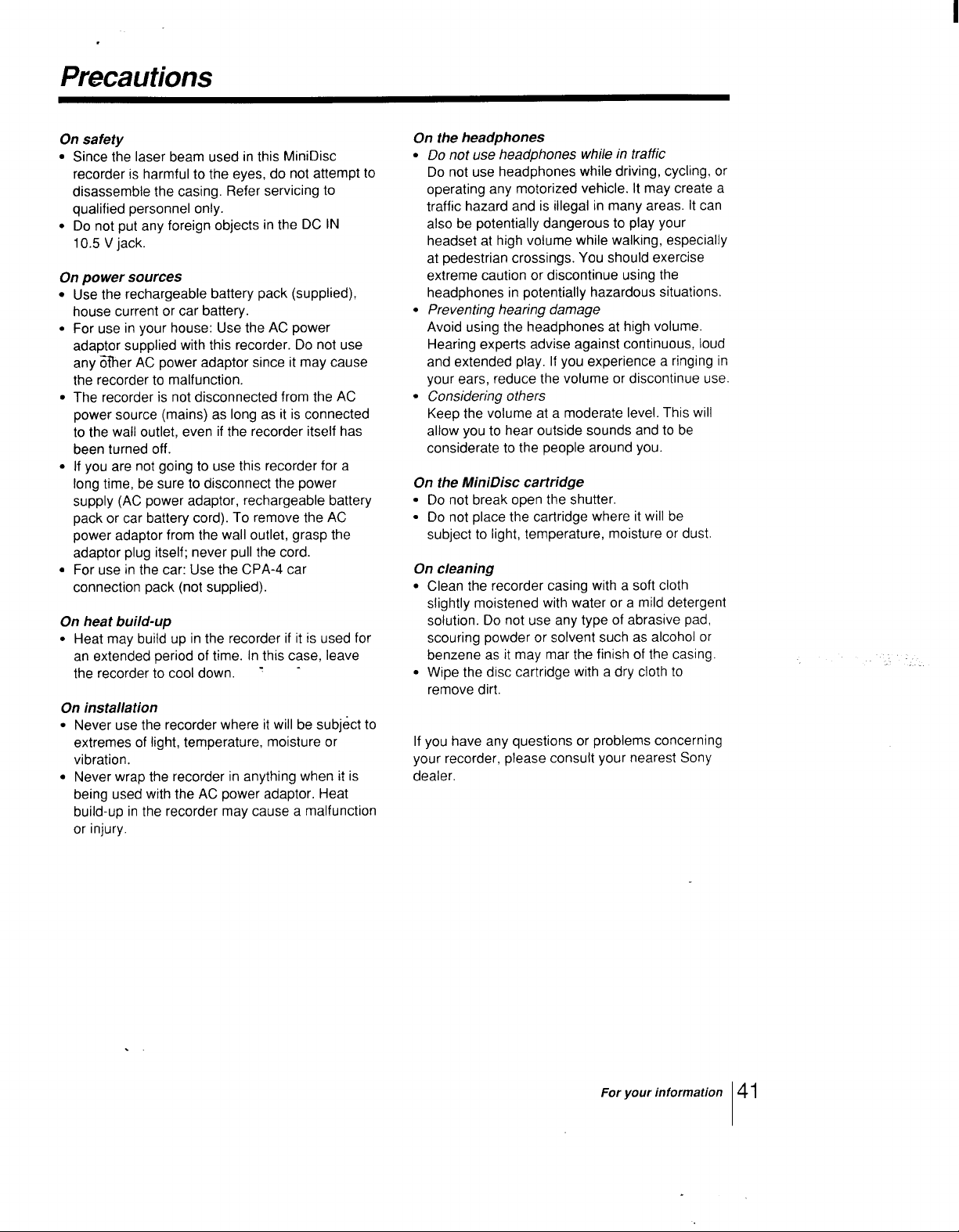 Precautions

On safety
• Since the laser beam used in this MiniDisc recorder is harmful to the eyes, do not attempt to disassemble the casing. Refer servicing to qualified personnel only.
• Do not put any foreign objects in the DC IN 10.5 V jack.

On power sources
• Use the rechargeable battery pack (supplied), house current or car battery.
• For use in your house: Use the AC power adaptor supplied with this recorder. Do not use any other AC power adaptor since it may cause the recorder to malfunction.
• The recorder is not disconnected from the AC power source (mains) as long as it is connected to the wall outlet, even if the recorder itself has been turned off.
• If you are not going to use this recorder for a long time, be sure to disconnect the power supply (AC power adaptor, rechargeable battery pack or car battery cord). To remove the AC power adaptor from the wall outlet, grasp the adaptor plug itself; never pull the cord.
• For use in the car: Use the CPA-4 car connection pack (not supplied).

On heat build-up
• Heat may build up in the recorder if it is used for an extended period of time. In this case, leave the recorder to cool down.

On installation
• Never use the recorder where it will be subject to extremes of light, temperature, moisture or vibration.
• Never wrap the recorder in anything when it is being used with the AC power adaptor. Heat build-up in the recorder may cause a malfunction or injury.

On the headphones
• Do not use headphones while in traffic
Do not use headphones while driving, cycling, or operating any motorized vehicle. It may create a traffic hazard and is illegal in many areas. It can also be potentially dangerous to play your headset at high volume while walking, especially at pedestrian crossings. You should exercise extreme caution or discontinue using the headphones in potentially hazardous situations.
• Preventing hearing damage
Avoid using the headphones at high volume. Hearing experts advise against continuous, loud and extended play. If you experience a ringing in your ears, reduce the volume or discontinue use.
• Considering others
Keep the volume at a moderate level. This will allow you to hear outside sounds and to be considerate to the people around you.

On the MiniDisc cartridge
• Do not break open the shutter.
• Do not place the cartridge where it will be subject to light, temperature, moisture or dust.

On cleaning
• Clean the recorder casing with a soft cloth slightly moistened with water or a mild detergent solution. Do not use any type of abrasive pad, scouring powder or solvent such as alcohol or benzene as it may mar the finish of the casing.
• Wipe the disc cartridge with a dry cloth to remove dirt.

If you have any questions or problems concerning your recorder, please consult your nearest Sony dealer.

For your information 41